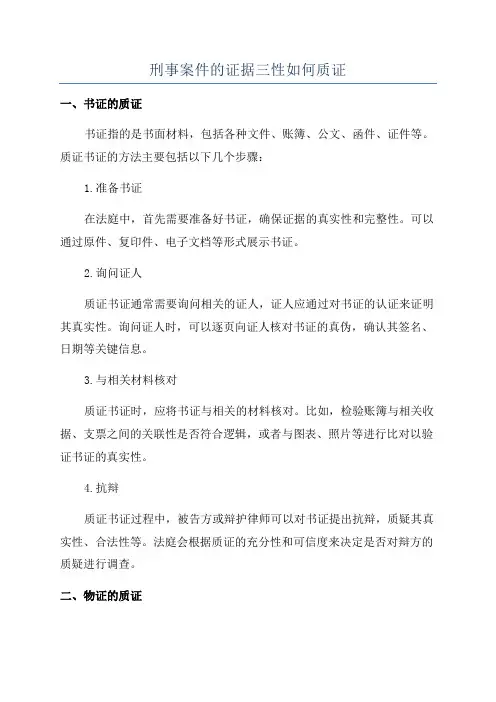 刑事案件的证据三性如何质证

一、书证的质证

书证指的是书面材料，包括各种文件、账簿、公文、函件、证件等。质证书证的方法主要包括以下几个步骤：

1.准备书证

在法庭中，首先需要准备好书证，确保证据的真实性和完整性。可以通过原件、复印件、电子文档等形式展示书证。

2.询问证人

质证书证通常需要询问相关的证人，证人应通过对书证的认证来证明其真实性。询问证人时，可以逐页向证人核对书证的真伪，确认其签名、日期等关键信息。

3.与相关材料核对

质证书证时，应将书证与相关的材料核对。比如，检验账簿与相关收据、支票之间的关联性是否符合逻辑，或者与图表、照片等进行比对以验证书证的真实性。

4.抗辩

质证书证过程中，被告方或辩护律师可以对书证提出抗辩，质疑其真实性、合法性等。法庭会根据质证的充分性和可信度来决定是否对辩方的质疑进行调查。

二、物证的质证